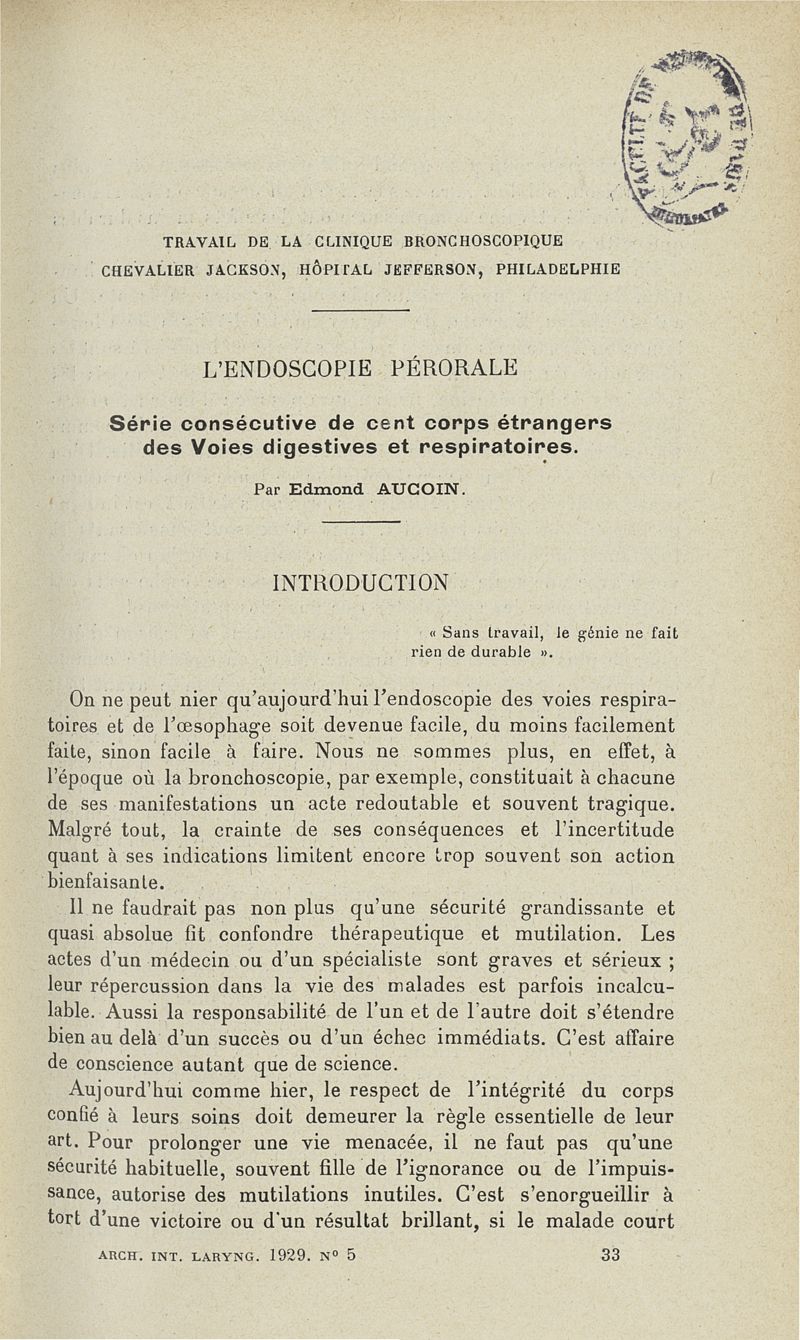 TRAVAIL DE LA CLINIQUE BRONCHOSCOPIQUE
CHEVALIER JACKSON, HÔPITAL JEFFERSON, PHILADELPHIE

L'ENDOSCOPIE PÉRORALE

Série consécutive de cent corps étrangers des Voies digestives et respiratoires.

Par Edmond AUCOIN.

INTRODUCTION

« Sans travail, le génie ne fait rien de durable ».

On ne peut nier qu'aujourd'hui l'endoscopie des voies respiratoires et de l'œsophage soit devenue facile, du moins facilement faite, sinon facile à faire. Nous ne sommes plus, en effet, à l'époque où la bronchoscopie, par exemple, constituait à chacune de ses manifestations un acte redoutable et souvent tragique. Malgré tout, la crainte de ses conséquences et l'incertitude quant à ses indications limitent encore trop souvent son action bienfaisante.

Il ne faudrait pas non plus qu'une sécurité grandissante et quasi absolue fit confondre thérapeutique et mutilation. Les actes d'un médecin ou d'un spécialiste sont graves et sérieux ; leur répercussion dans la vie des malades est parfois incalculable. Aussi la responsabilité de l'un et de l'autre doit s'étendre bien au delà d'un succès ou d'un échec immédiats. C'est affaire de conscience autant que de science.

Aujourd'hui comme hier, le respect de l'intégrité du corps confié à leurs soins doit demeurer la règle essentielle de leur art. Pour prolonger une vie menacée, il ne faut pas qu'une sécurité habituelle, souvent fille de l'ignorance ou de l'impuissance, autorise des mutilations inutiles. C'est s'enorgueillir à tort d'une victoire ou d'un résultat brillant, si le malade court

ARCH. INT. LARYNG. 1929. N° 5    33